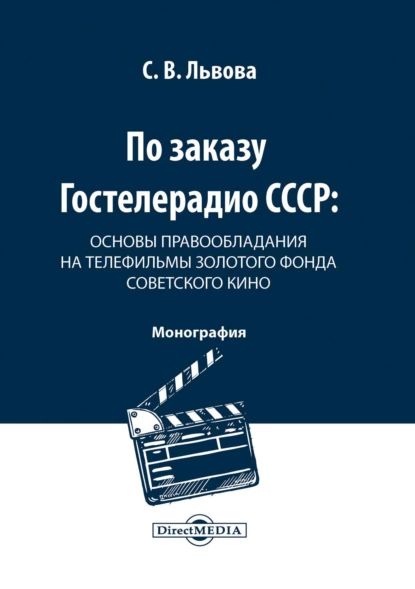 С. В. Львова

По заказу Гостелерадио СССР:

ОСНОВЫ ПРАВООБЛАДАНИЯ НА ТЕЛЕФИЛЬМЫ ЗОЛОТОГО ФОНДА СОВЕТСКОГО КИНО

Монография

DirectMEDIA